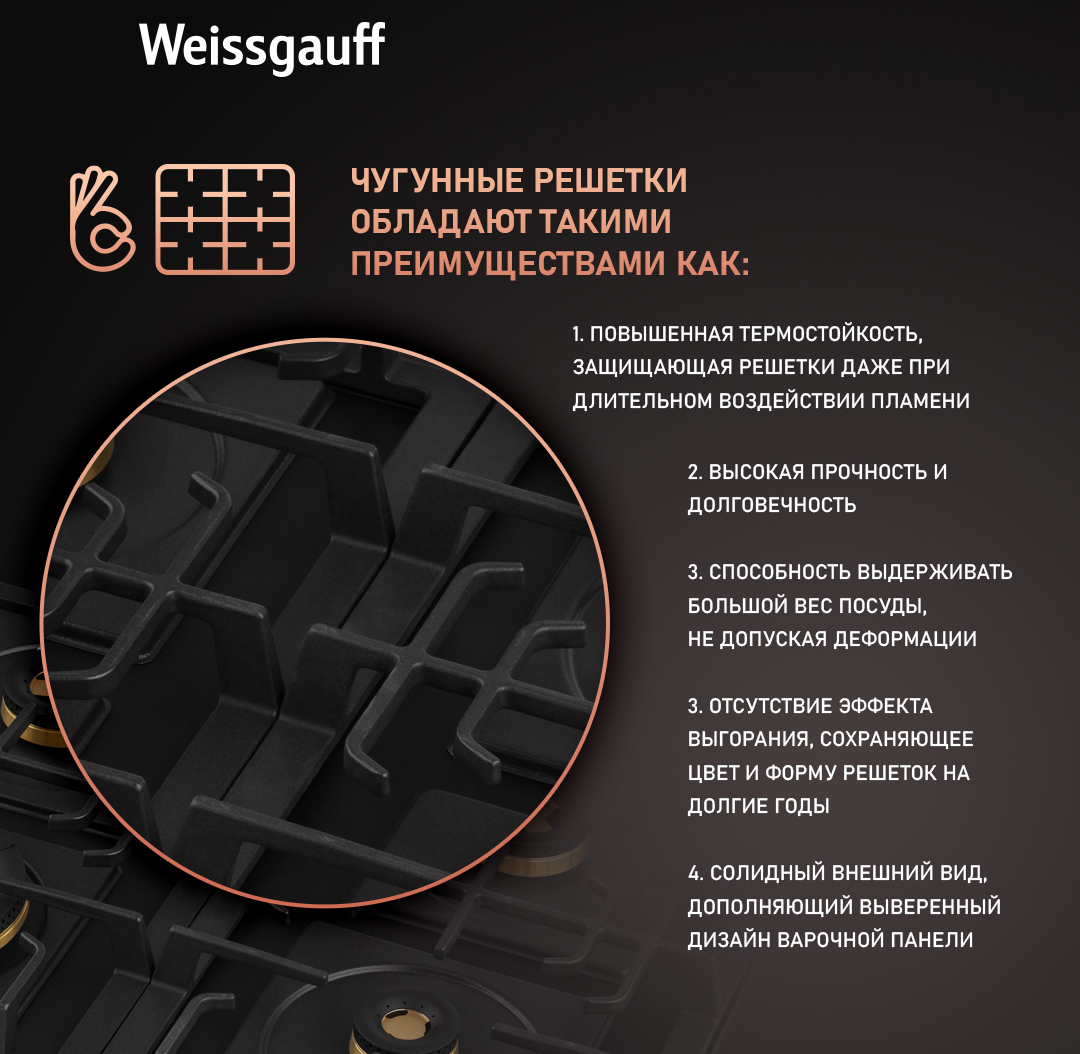 Weissgauff

ЧУГУННЫЕ РЕШЕТКИ ОБЛАДАЮТ ТАКИМИ ПРЕИМУЩЕСТВАМИ КАК:

1. ПОВЫШЕННАЯ ТЕРМОСТОЙКОСТЬ, ЗАЩИЩАЮЩАЯ РЕШЕТКИ ДАЖЕ ПРИ ДЛИТЕЛЬНОМ ВОЗДЕЙСТВИИ ПЛАМЕНИ

2. ВЫСОКАЯ ПРОЧНОСТЬ И ДОЛГОВЕЧНОСТЬ

3. СПОСОБНОСТЬ ВЫДЕРЖИВАТЬ БОЛЬШОЙ ВЕС ПОСУДЫ, НЕ ДОПУСКАЯ ДЕФОРМАЦИИ

3. ОТСУТСТВИЕ ЭФФЕКТА ВЫГОРАНИЯ, СОХРАНЯЮЩЕЕ ЦВЕТ И ФОРМУ РЕШЕТОК НА ДОЛГИЕ ГОДЫ

4. СОЛИДНЫЙ ВНЕШНИЙ ВИД, ДОПОЛНЯЮЩИЙ ВЫВЕРЕННЫЙ ДИЗАЙН ВАРОЧНОЙ ПАНЕЛИ